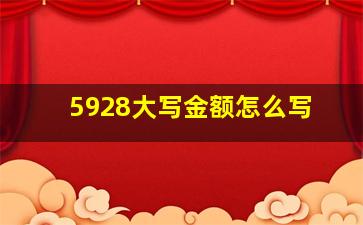 5928大写金额怎么写